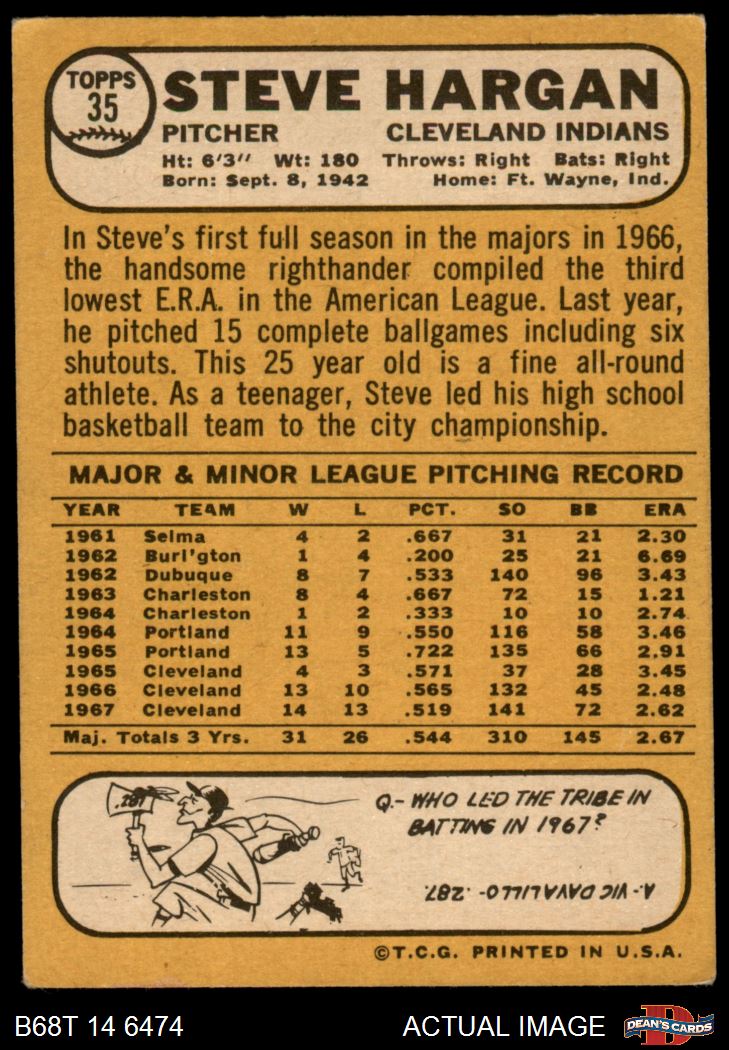 TOPPS
35

STEVE HARGAN

PITCHER CLEVELAND INDIANS

Ht: 6'3" Wt: 180 Throws: Right Bats: Right
Born: Sept. 8, 1942 Home: Ft. Wayne, Ind.

In Steve's first full season in the majors in 1966, the handsome righthander compiled the third lowest E.R.A. in the American League. Last year, he pitched 15 complete ballgames including six shutouts. This 25 year old is a fine all-round athlete. As a teenager, Steve led his high school basketball team to the city championship.

MAJOR & MINOR LEAGUE PITCHING RECORD

| YEAR | TEAM | W | L | PCT. | SO | BB | ERA |
|---|---|---|---|---|---|---|---|
| 1961 | Selma | 4 | 2 | .667 | 31 | 21 | 2.30 |
| 1962 | Burl'gton | 1 | 4 | .200 | 25 | 21 | 6.69 |
| 1962 | Dubuque | 8 | 7 | .533 | 140 | 96 | 3.43 |
| 1963 | Charleston | 8 | 4 | .667 | 72 | 15 | 1.21 |
| 1964 | Charleston | 1 | 2 | .333 | 10 | 10 | 2.74 |
| 1964 | Portland | 11 | 9 | .550 | 116 | 58 | 3.46 |
| 1965 | Portland | 13 | 5 | .722 | 135 | 66 | 2.91 |
| 1965 | Cleveland | 4 | 3 | .571 | 37 | 28 | 3.45 |
| 1966 | Cleveland | 13 | 10 | .565 | 132 | 45 | 2.48 |
| 1967 | Cleveland | 14 | 13 | .519 | 141 | 72 | 2.62 |
| Maj. Totals 3 Yrs. | | 31 | 26 | .544 | 310 | 145 | 2.67 |

.287

Q.- WHO LED THE TRIBE IN BATTING IN 1967?

A.- VIC DAVALILLO- .287

©T.C.G. PRINTED IN U.S.A.

B68T 14 6474 ACTUAL IMAGE DEAN'S CARDS